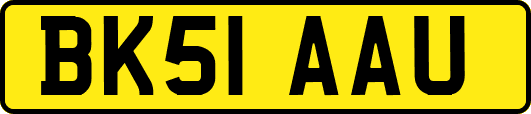 BK51 AAU